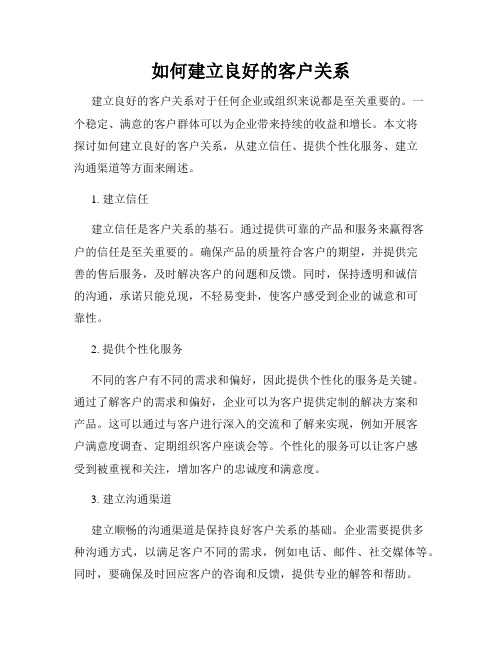 如何建立良好的客户关系

建立良好的客户关系对于任何企业或组织来说都是至关重要的。一个稳定、满意的客户群体可以为企业带来持续的收益和增长。本文将探讨如何建立良好的客户关系，从建立信任、提供个性化服务、建立沟通渠道等方面来阐述。

1. 建立信任

建立信任是客户关系的基石。通过提供可靠的产品和服务来赢得客户的信任是至关重要的。确保产品的质量符合客户的期望，并提供完善的售后服务，及时解决客户的问题和反馈。同时，保持透明和诚信的沟通，承诺只能兑现，不轻易变卦，使客户感受到企业的诚意和可靠性。

2. 提供个性化服务

不同的客户有不同的需求和偏好，因此提供个性化的服务是关键。通过了解客户的需求和偏好，企业可以为客户提供定制的解决方案和产品。这可以通过与客户进行深入的交流和了解来实现，例如开展客户满意度调查、定期组织客户座谈会等。个性化的服务可以让客户感受到被重视和关注，增加客户的忠诚度和满意度。

3. 建立沟通渠道

建立顺畅的沟通渠道是保持良好客户关系的基础。企业需要提供多种沟通方式，以满足客户不同的需求，例如电话、邮件、社交媒体等。同时，要确保及时回应客户的咨询和反馈，提供专业的解答和帮助。